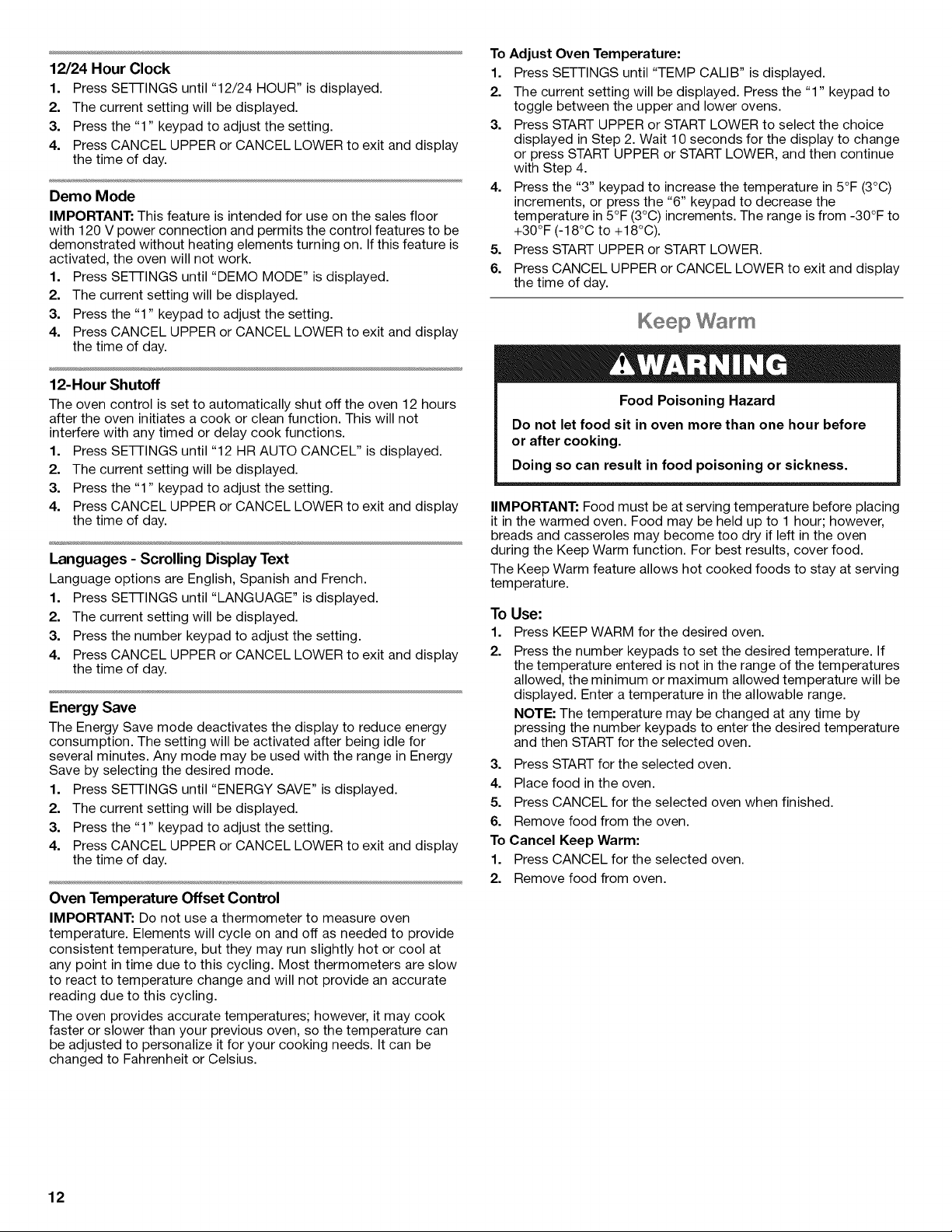 12/24 Hour Clock
1. Press SETTINGS until "12/24 HOUR" is displayed.
2. The current setting will be displayed.
3. Press the "1" keypad to adjust the setting.
4. Press CANCEL UPPER or CANCEL LOWER to exit and display the time of day.

Demo Mode
IMPORTANT: This feature is intended for use on the sales floor with 120 V power connection and permits the control features to be demonstrated without heating elements turning on. If this feature is activated, the oven will not work.
1. Press SETTINGS until "DEMO MODE" is displayed.
2. The current setting will be displayed.
3. Press the "1" keypad to adjust the setting.
4. Press CANCEL UPPER or CANCEL LOWER to exit and display the time of day.

12-Hour Shutoff
The oven control is set to automatically shut off the oven 12 hours after the oven initiates a cook or clean function. This will not interfere with any timed or delay cook functions.
1. Press SETTINGS until "12 HR AUTO CANCEL" is displayed.
2. The current setting will be displayed.
3. Press the "1" keypad to adjust the setting.
4. Press CANCEL UPPER or CANCEL LOWER to exit and display the time of day.

Languages - Scrolling Display Text
Language options are English, Spanish and French.
1. Press SETTINGS until "LANGUAGE" is displayed.
2. The current setting will be displayed.
3. Press the number keypad to adjust the setting.
4. Press CANCEL UPPER or CANCEL LOWER to exit and display the time of day.

Energy Save
The Energy Save mode deactivates the display to reduce energy consumption. The setting will be activated after being idle for several minutes. Any mode may be used with the range in Energy Save by selecting the desired mode.
1. Press SETTINGS until "ENERGY SAVE" is displayed.
2. The current setting will be displayed.
3. Press the "1" keypad to adjust the setting.
4. Press CANCEL UPPER or CANCEL LOWER to exit and display the time of day.

Oven Temperature Offset Control
IMPORTANT: Do not use a thermometer to measure oven temperature. Elements will cycle on and off as needed to provide consistent temperature, but they may run slightly hot or cool at any point in time due to this cycling. Most thermometers are slow to react to temperature change and will not provide an accurate reading due to this cycling.

The oven provides accurate temperatures; however, it may cook faster or slower than your previous oven, so the temperature can be adjusted to personalize it for your cooking needs. It can be changed to Fahrenheit or Celsius.

To Adjust Oven Temperature:
1. Press SETTINGS until "TEMP CALIB" is displayed.
2. The current setting will be displayed. Press the "1" keypad to toggle between the upper and lower ovens.
3. Press START UPPER or START LOWER to select the choice displayed in Step 2. Wait 10 seconds for the display to change or press START UPPER or START LOWER, and then continue with Step 4.
4. Press the "3" keypad to increase the temperature in 5°F (3°C) increments, or press the "6" keypad to decrease the temperature in 5°F (3°C) increments. The range is from -30°F to +30°F (-18°C to +18°C).
5. Press START UPPER or START LOWER.
6. Press CANCEL UPPER or CANCEL LOWER to exit and display the time of day.

Keep Warm

WARNING

Food Poisoning Hazard

Do not let food sit in oven more than one hour before or after cooking.

Doing so can result in food poisoning or sickness.

IIMPORTANT: Food must be at serving temperature before placing it in the warmed oven. Food may be held up to 1 hour; however, breads and casseroles may become too dry if left in the oven during the Keep Warm function. For best results, cover food.

The Keep Warm feature allows hot cooked foods to stay at serving temperature.

To Use:
1. Press KEEP WARM for the desired oven.
2. Press the number keypads to set the desired temperature. If the temperature entered is not in the range of the temperatures allowed, the minimum or maximum allowed temperature will be displayed. Enter a temperature in the allowable range.
NOTE: The temperature may be changed at any time by pressing the number keypads to enter the desired temperature and then START for the selected oven.
3. Press START for the selected oven.
4. Place food in the oven.
5. Press CANCEL for the selected oven when finished.
6. Remove food from the oven.
To Cancel Keep Warm:
1. Press CANCEL for the selected oven.
2. Remove food from oven.

12